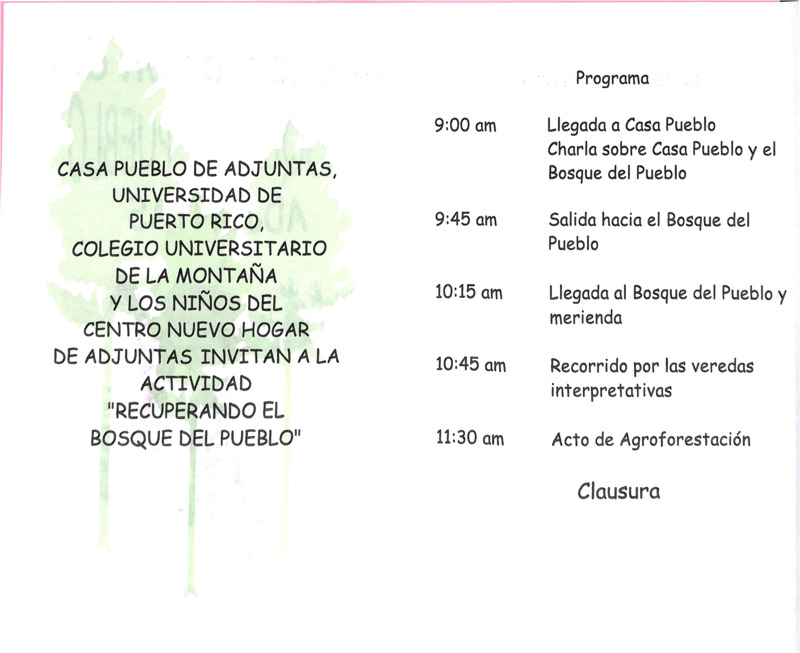 CASA PUEBLO DE ADJUNTAS,
UNIVERSIDAD DE
PUERTO RICO,
COLEGIO UNIVERSITARIO
DE LA MONTAÑA
Y LOS NIÑOS DEL
CENTRO NUEVO HOGAR
DE ADJUNTAS INVITAN A LA
ACTIVIDAD
"RECUPERANDO EL
BOSQUE DEL PUEBLO"

Programa

9:00 am
Llegada a Casa Pueblo
Charla sobre Casa Pueblo y el Bosque del Pueblo

9:45 am
Salida hacia el Bosque del Pueblo

10:15 am
Llegada al Bosque del Pueblo y merienda

10:45 am
Recorrido por las veredas interpretativas

11:30 am
Acto de Agroforestación

Clausura